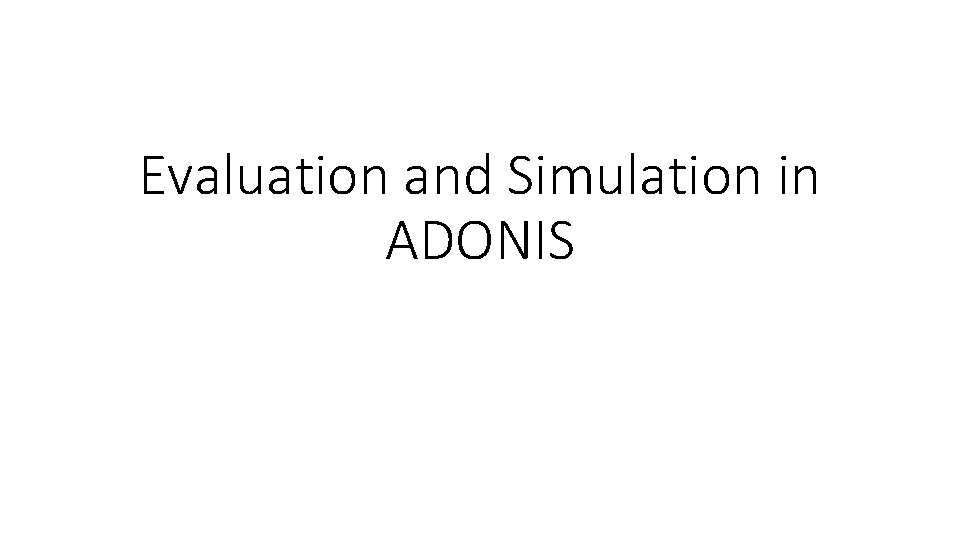 Evaluation and Simulation in ADONIS